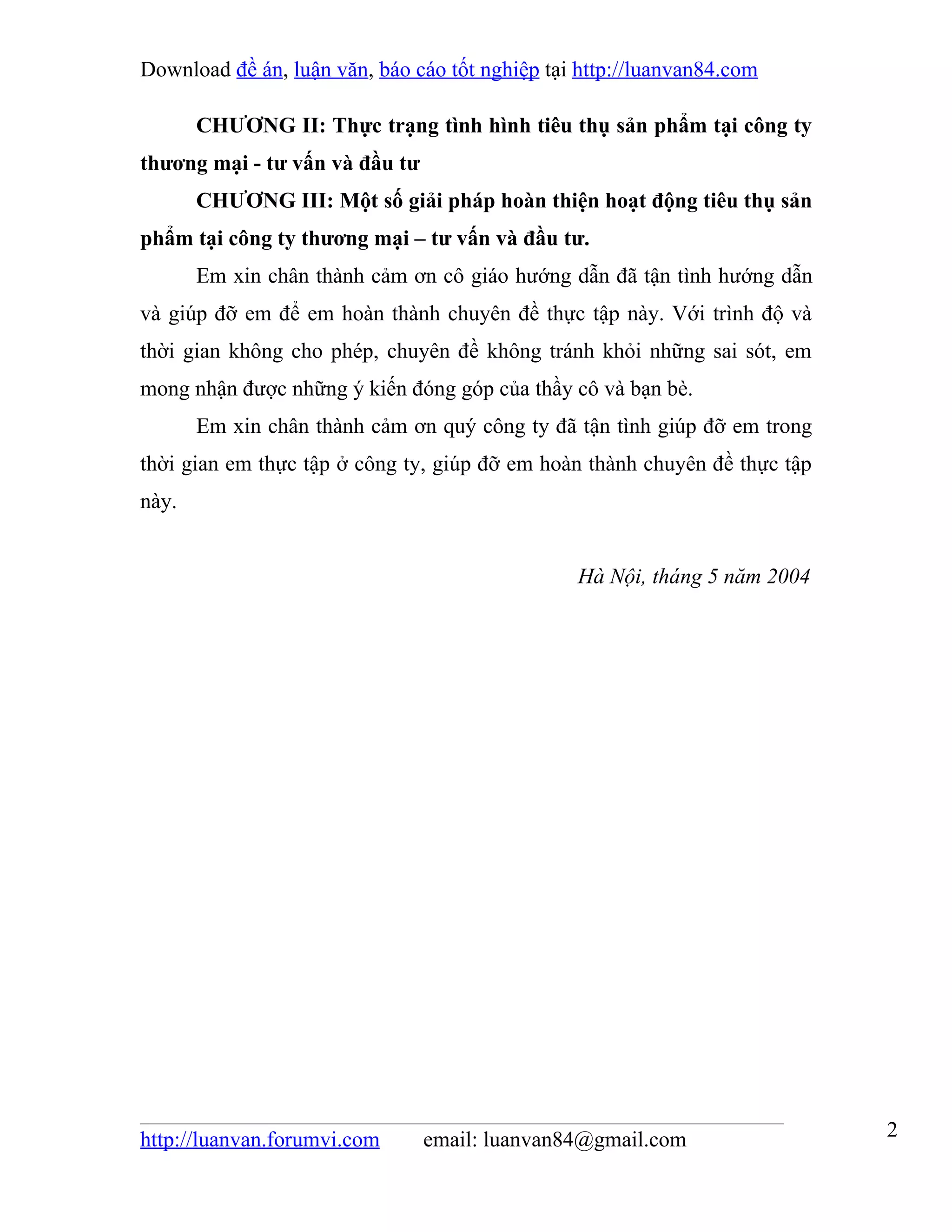 Download đề án, luận văn, báo cáo tốt nghiệp tại http://luanvan84.com

CHƯƠNG II: Thực trạng tình hình tiêu thụ sản phẩm tại công ty thương mại - tư vấn và đầu tư

CHƯƠNG III: Một số giải pháp hoàn thiện hoạt động tiêu thụ sản phẩm tại công ty thương mại – tư vấn và đầu tư.

Em xin chân thành cảm ơn cô giáo hướng dẫn đã tận tình hướng dẫn và giúp đỡ em để em hoàn thành chuyên đề thực tập này. Với trình độ và thời gian không cho phép, chuyên đề không tránh khỏi những sai sót, em mong nhận được những ý kiến đóng góp của thầy cô và bạn bè.

Em xin chân thành cảm ơn quý công ty đã tận tình giúp đỡ em trong thời gian em thực tập ở công ty, giúp đỡ em hoàn thành chuyên đề thực tập này.

Hà Nội, tháng 5 năm 2004

http://luanvan.forumvi.com email: luanvan84@gmail.com

2